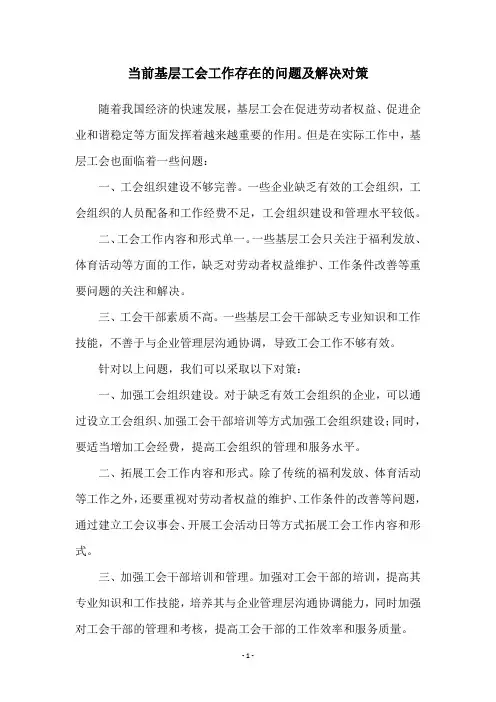 当前基层工会工作存在的问题及解决对策

随着我国经济的快速发展，基层工会在促进劳动者权益、促进企业和谐稳定等方面发挥着越来越重要的作用。但是在实际工作中，基层工会也面临着一些问题：

一、工会组织建设不够完善。一些企业缺乏有效的工会组织，工会组织的人员配备和工作经费不足，工会组织建设和管理水平较低。

二、工会工作内容和形式单一。一些基层工会只关注于福利发放、体育活动等方面的工作，缺乏对劳动者权益维护、工作条件改善等重要问题的关注和解决。

三、工会干部素质不高。一些基层工会干部缺乏专业知识和工作技能，不善于与企业管理层沟通协调，导致工会工作不够有效。

针对以上问题，我们可以采取以下对策：

一、加强工会组织建设。对于缺乏有效工会组织的企业，可以通过设立工会组织、加强工会干部培训等方式加强工会组织建设；同时，要适当增加工会经费，提高工会组织的管理和服务水平。

二、拓展工会工作内容和形式。除了传统的福利发放、体育活动等工作之外，还要重视对劳动者权益的维护、工作条件的改善等问题，通过建立工会议事会、开展工会活动日等方式拓展工会工作内容和形式。

三、加强工会干部培训和管理。加强对工会干部的培训，提高其专业知识和工作技能，培养其与企业管理层沟通协调能力，同时加强对工会干部的管理和考核，提高工会干部的工作效率和服务质量。

- 1 -